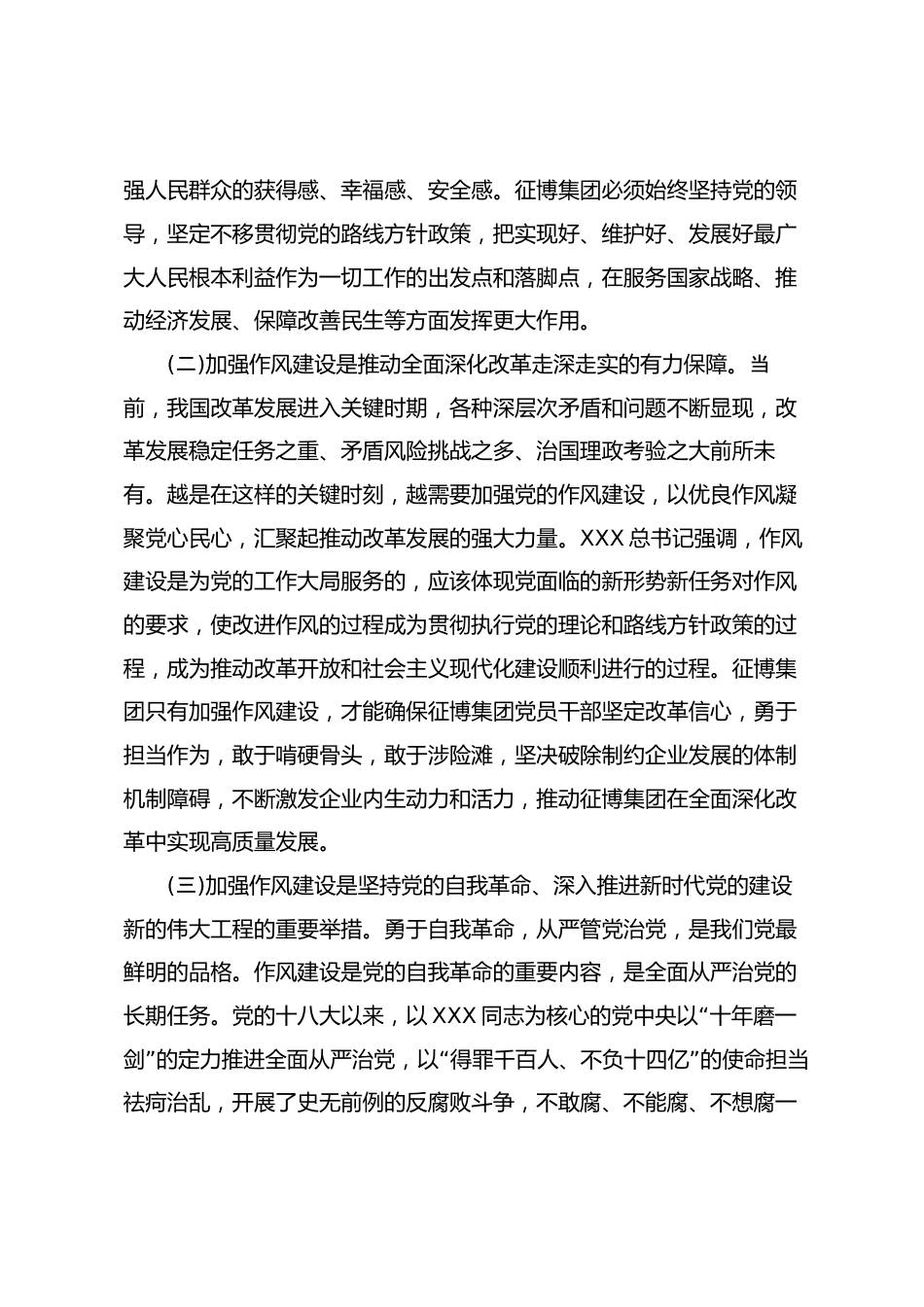 强人民群众的获得感、幸福感、安全感。征博集团必须始终坚持党的领导，坚定不移贯彻党的路线方针政策，把实现好、维护好、发展好最广大人民根本利益作为一切工作的出发点和落脚点，在服务国家战略、推动经济发展、保障改善民生等方面发挥更大作用。

(二)加强作风建设是推动全面深化改革走深走实的有力保障。当前，我国改革发展进入关键时期，各种深层次矛盾和问题不断显现，改革发展稳定任务之重、矛盾风险挑战之多、治国理政考验之大前所未有。越是在这样的关键时刻，越需要加强党的作风建设，以优良作风凝聚党心民心，汇聚起推动改革发展的强大力量。XXX 总书记强调，作风建设是为党的工作大局服务的，应该体现党面临的新形势新任务对作风的要求，使改进作风的过程成为贯彻执行党的理论和路线方针政策的过程，成为推动改革开放和社会主义现代化建设顺利进行的过程。征博集团只有加强作风建设，才能确保征博集团党员干部坚定改革信心，勇于担当作为，敢于啃硬骨头，敢于涉险滩，坚决破除制约企业发展的体制机制障碍，不断激发企业内生动力和活力，推动征博集团在全面深化改革中实现高质量发展。

(三)加强作风建设是坚持党的自我革命、深入推进新时代党的建设新的伟大工程的重要举措。勇于自我革命，从严管党治党，是我们党最鲜明的品格。作风建设是党的自我革命的重要内容，是全面从严治党的长期任务。党的十八大以来，以 XXX 同志为核心的党中央以“十年磨一剑”的定力推进全面从严治党，以“得罪千百人、不负十四亿”的使命担当祛疴治乱，开展了史无前例的反腐败斗争，不敢腐、不能腐、不想腐一